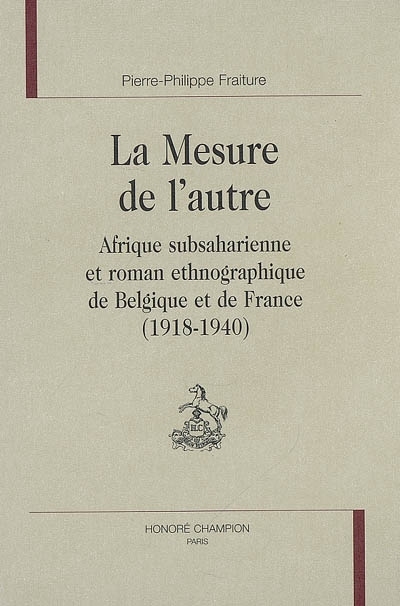 Pierre-Philippe Fraiture

La Mesure de l'autre

Afrique subsaharienne et roman ethnographique de Belgique et de France (1918-1940)

HONORÉ CHAMPION
PARIS